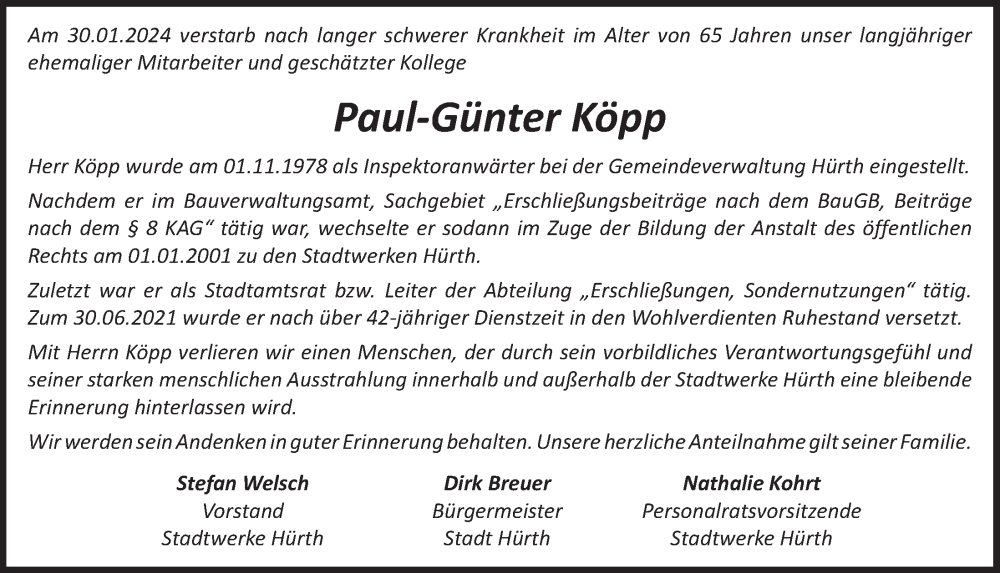 Am 30.01.2024 verstarb nach langer schwerer Krankheit im Alter von 65 Jahren unser langjähriger ehemaliger Mitarbeiter und geschätzter Kollege

Paul-Günter Köpp

Herr Köpp wurde am 01.11.1978 als Inspektoranwärter bei der Gemeindeverwaltung Hürth eingestellt.

Nachdem er im Bauverwaltungsamt, Sachgebiet „Erschließungsbeiträge nach dem BauGB, Beiträge nach dem § 8 KAG“ tätig war, wechselte er sodann im Zuge der Bildung der Anstalt des öffentlichen Rechts am 01.01.2001 zu den Stadtwerken Hürth.

Zuletzt war er als Stadtamtsrat bzw. Leiter der Abteilung „Erschließungen, Sondernutzungen“ tätig. Zum 30.06.2021 wurde er nach über 42-jähriger Dienstzeit in den Wohlverdienten Ruhestand versetzt.

Mit Herrn Köpp verlieren wir einen Menschen, der durch sein vorbildliches Verantwortungsgefühl und seiner starken menschlichen Ausstrahlung innerhalb und außerhalb der Stadtwerke Hürth eine bleibende Erinnerung hinterlassen wird.

Wir werden sein Andenken in guter Erinnerung behalten. Unsere herzliche Anteilnahme gilt seiner Familie.

Stefan Welsch
Vorstand
Stadtwerke Hürth

Dirk Breuer
Bürgermeister
Stadt Hürth

Nathalie Kohrt
Personalratsvorsitzende
Stadtwerke Hürth